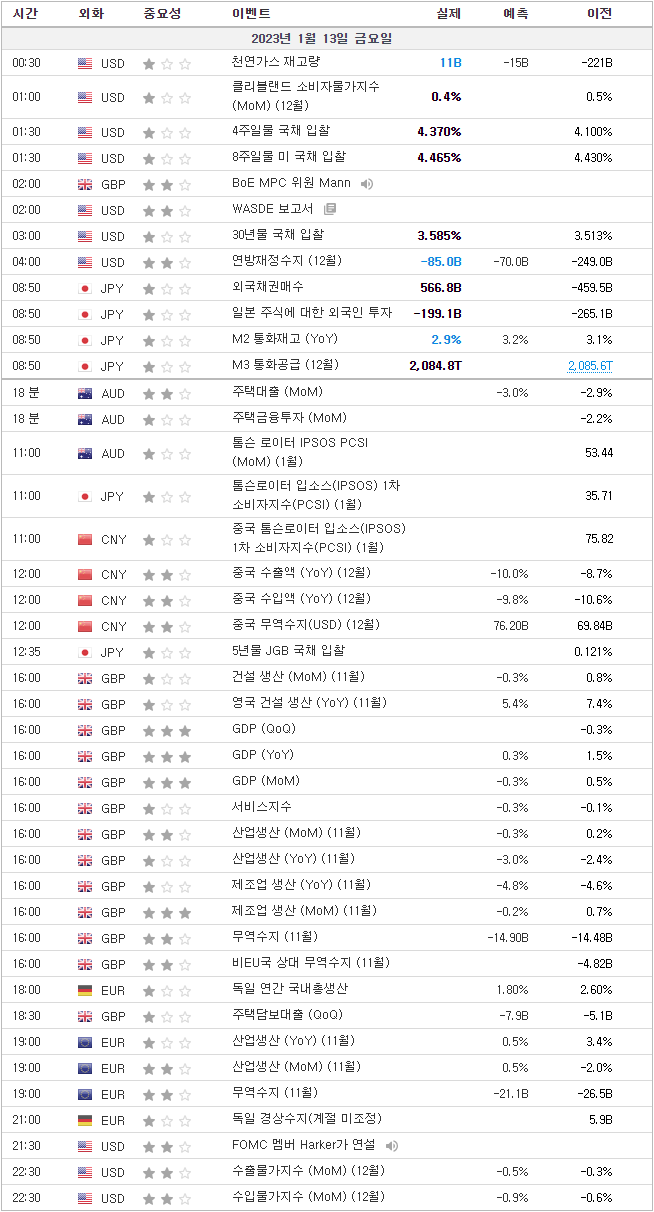 | 시간 | 외화 | 중요성 | 이벤트 | 실제 | 예측 | 이전 |
|---|---|---|---|---|---|---|
| 2023년 1월 13일 금요일 | | | | | | |
| 00:30 | USD | | 천연가스 재고량 | 11B | -15B | -221B |
| 01:00 | USD | | 클리블랜드 소비자물가지수 (MoM) (12월) | 0.4% | | 0.5% |
| 01:30 | USD | | 4주일물 국채 입찰 | 4.370% | | 4.100% |
| 01:30 | USD | | 8주일물 미 국채 입찰 | 4.465% | | 4.430% |
| 02:00 | GBP | | BoE MPC 위원 Mann | | | |
| 02:00 | USD | | WASDE 보고서 | | | |
| 03:00 | USD | | 30년물 국채 입찰 | 3.585% | | 3.513% |
| 04:00 | USD | | 연방재정수지 (12월) | -85.0B | -70.0B | -249.0B |
| 08:50 | JPY | | 외국채권매수 | 566.8B | | -459.5B |
| 08:50 | JPY | | 일본 주식에 대한 외국인 투자 | -199.1B | | -265.1B |
| 08:50 | JPY | | M2 통화재고 (YoY) | 2.9% | 3.2% | 3.1% |
| 08:50 | JPY | | M3 통화공급 (12월) | 2,084.8T | | 2,085.6T |
| 18 분 | AUD | | 주택대출 (MoM) | | -3.0% | -2.9% |
| 18 분 | AUD | | 주택금융투자 (MoM) | | | -2.2% |
| 11:00 | AUD | | 톰슨 로이터 IPSOS PCSI (MoM) (1월) | | | 53.44 |
| 11:00 | JPY | | 톰슨로이터 입소스(IPSOS) 1차 소비자지수(PCSI) (1월) | | | 35.71 |
| 11:00 | CNY | | 중국 톰슨로이터 입소스(IPSOS) 1차 소비자지수(PCSI) (1월) | | | 75.82 |
| 12:00 | CNY | | 중국 수출액 (YoY) (12월) | | -10.0% | -8.7% |
| 12:00 | CNY | | 중국 수입액 (YoY) (12월) | | -9.8% | -10.6% |
| 12:00 | CNY | | 중국 무역수지(USD) (12월) | | 76.20B | 69.84B |
| 12:35 | JPY | | 5년물 JGB 국채 입찰 | | | 0.121% |
| 16:00 | GBP | | 건설 생산 (MoM) (11월) | | -0.3% | 0.8% |
| 16:00 | GBP | | 영국 건설 생산 (YoY) (11월) | | 5.4% | 7.4% |
| 16:00 | GBP | | GDP (QoQ) | | | -0.3% |
| 16:00 | GBP | | GDP (YoY) | | 0.3% | 1.5% |
| 16:00 | GBP | | GDP (MoM) | | -0.3% | 0.5% |
| 16:00 | GBP | | 서비스지수 | | -0.3% | -0.1% |
| 16:00 | GBP | | 산업생산 (MoM) (11월) | | -0.3% | 0.2% |
| 16:00 | GBP | | 산업생산 (YoY) (11월) | | -3.0% | -2.4% |
| 16:00 | GBP | | 제조업 생산 (YoY) (11월) | | -4.8% | -4.6% |
| 16:00 | GBP | | 제조업 생산 (MoM) (11월) | | -0.2% | 0.7% |
| 16:00 | GBP | | 무역수지 (11월) | | -14.90B | -14.48B |
| 16:00 | GBP | | 비EU국 상대 무역수지 (11월) | | | -4.82B |
| 18:00 | EUR | | 독일 연간 국내총생산 | | 1.80% | 2.60% |
| 18:30 | GBP | | 주택담보대출 (QoQ) | | -7.9B | -5.1B |
| 19:00 | EUR | | 산업생산 (YoY) (11월) | | 0.5% | 3.4% |
| 19:00 | EUR | | 산업생산 (MoM) (11월) | | 0.5% | -2.0% |
| 19:00 | EUR | | 무역수지 (11월) | | -21.1B | -26.5B |
| 21:00 | EUR | | 독일 경상수지(계절 미조정) | | | 5.9B |
| 21:30 | USD | | FOMC 멤버 Harker가 연설 | | | |
| 22:30 | USD | | 수출물가지수 (MoM) (12월) | | -0.5% | -0.3% |
| 22:30 | USD | | 수입물가지수 (MoM) (12월) | | -0.9% | -0.6% |